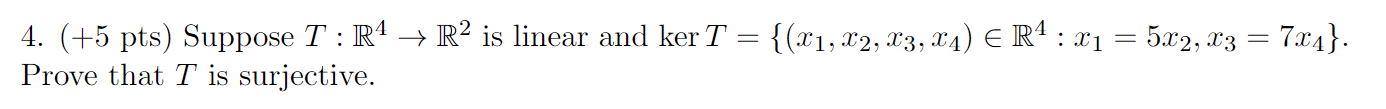 4. (+5 pts) Suppose $T : \mathbb{R}^4 \to \mathbb{R}^2$ is linear and $\ker T = \{(x_1, x_2, x_3, x_4) \in \mathbb{R}^4 : x_1 = 5x_2, x_3 = 7x_4\}$. Prove that $T$ is surjective.